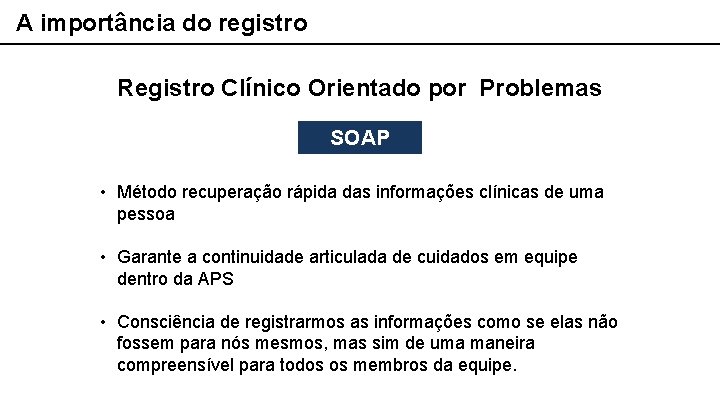 A importância do registro

Registro Clínico Orientado por Problemas

SOAP

• Método recuperação rápida das informações clínicas de uma pessoa

• Garante a continuidade articulada de cuidados em equipe dentro da APS

• Consciência de registrarmos as informações como se elas não fossem para nós mesmos, mas sim de uma maneira compreensível para todos os membros da equipe.